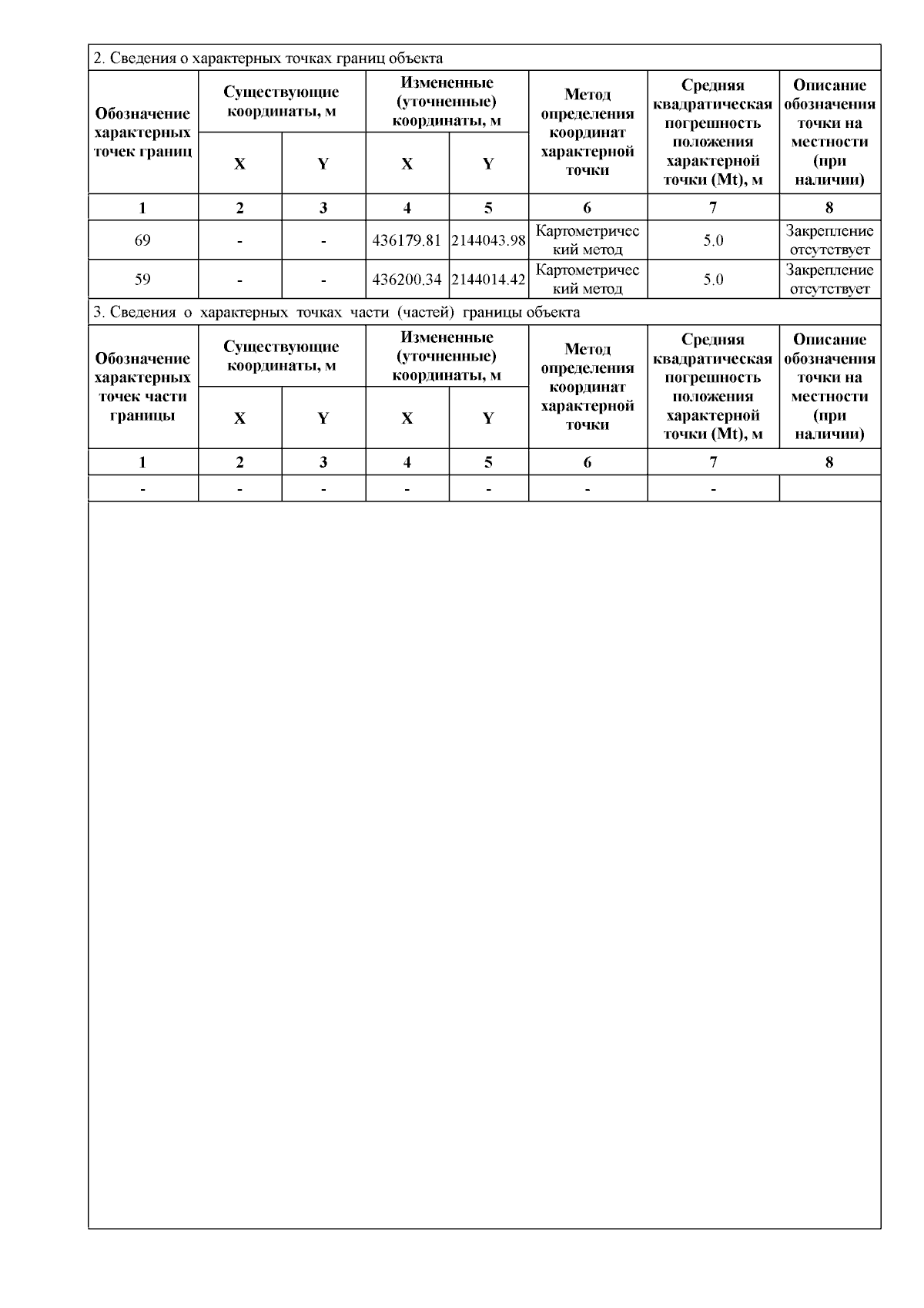 2. Сведения о характерных точках границ объекта

| Обозначение характерных точек границ | Существующие координаты, м X | Существующие координаты, м Y | Измененные (уточненные) координаты, м X | Измененные (уточненные) координаты, м Y | Метод определения координат характерной точки | Средняя квадратическая погрешность положения характерной точки (Mt), м | Описание обозначения точки на местности (при наличии) |
|---|---|---|---|---|---|---|---|
| 1 | 2 | 3 | 4 | 5 | 6 | 7 | 8 |
| 69 | - | - | 436179.81 | 2144043.98 | Картометрический метод | 5.0 | Закрепление отсутствует |
| 59 | - | - | 436200.34 | 2144014.42 | Картометрический метод | 5.0 | Закрепление отсутствует |

3. Сведения о характерных точках части (частей) границы объекта

| Обозначение характерных точек части границы | Существующие координаты, м X | Существующие координаты, м Y | Измененные (уточненные) координаты, м X | Измененные (уточненные) координаты, м Y | Метод определения координат характерной точки | Средняя квадратическая погрешность положения характерной точки (Mt), м | Описание обозначения точки на местности (при наличии) |
|---|---|---|---|---|---|---|---|
| 1 | 2 | 3 | 4 | 5 | 6 | 7 | 8 |
| - | - | - | - | - | - | - | |